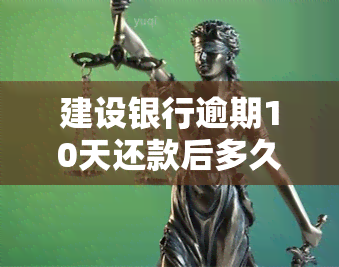 yuqi

建设银行逾期10天还款后多久